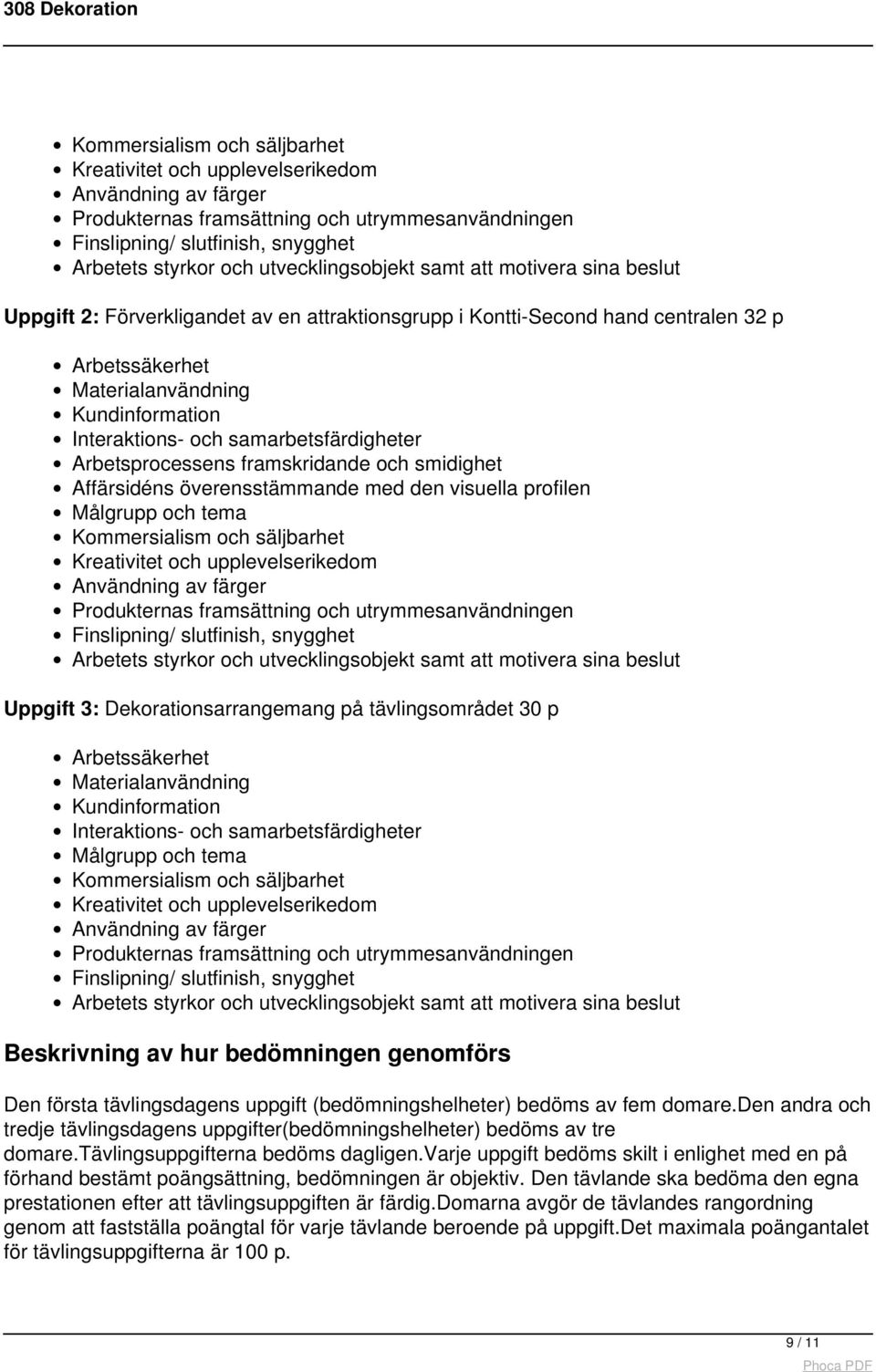 308 Dekoration

- Kommersialism och säljbarhet
- Kreativitet och upplevelserikedom
- Användning av färger
- Produkternas framsättning och utrymmesanvändningen
- Finslipning/ slutfinish, snygghet
- Arbetets styrkor och utvecklingsobjekt samt att motivera sina beslut

Uppgift 2: Förverkligandet av en attraktionsgrupp i Kontti-Second hand centralen 32 p

- Arbetssäkerhet
- Materialanvändning
- Kundinformation
- Interaktions- och samarbetsfärdigheter
- Arbetsprocessens framskridande och smidighet
- Affärsidéns överensstämmande med den visuella profilen
- Målgrupp och tema
- Kommersialism och säljbarhet
- Kreativitet och upplevelserikedom
- Användning av färger
- Produkternas framsättning och utrymmesanvändningen
- Finslipning/ slutfinish, snygghet
- Arbetets styrkor och utvecklingsobjekt samt att motivera sina beslut

Uppgift 3: Dekorationsarrangemang på tävlingsområdet 30 p

- Arbetssäkerhet
- Materialanvändning
- Kundinformation
- Interaktions- och samarbetsfärdigheter
- Målgrupp och tema
- Kommersialism och säljbarhet
- Kreativitet och upplevelserikedom
- Användning av färger
- Produkternas framsättning och utrymmesanvändningen
- Finslipning/ slutfinish, snygghet
- Arbetets styrkor och utvecklingsobjekt samt att motivera sina beslut

Beskrivning av hur bedömningen genomförs

Den första tävlingsdagens uppgift (bedömningshelheter) bedöms av fem domare.Den andra och tredje tävlingsdagens uppgifter(bedömningshelheter) bedöms av tre domare.Tävlingsuppgifterna bedöms dagligen.Varje uppgift bedöms skilt i enlighet med en på förhand bestämt poängsättning, bedömningen är objektiv. Den tävlande ska bedöma den egna prestationen efter att tävlingsuppgiften är färdig.Domarna avgör de tävlandes rangordning genom att fastställa poängtal för varje tävlande beroende på uppgift.Det maximala poängantalet för tävlingsuppgifterna är 100 p.

9 / 11

Phoca PDF